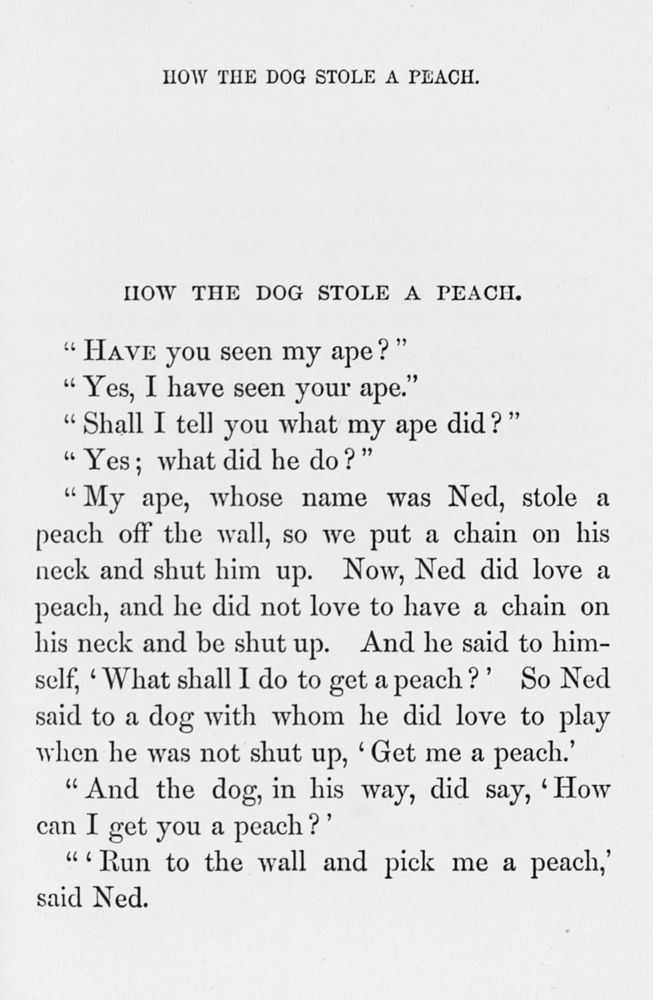 HOW THE DOG STOLE A PEACH.

HOW THE DOG STOLE A PEACH.

"HAVE you seen my ape?"

"Yes, I have seen your ape."

"Shall I tell you what my ape did?"

"Yes; what did he do?"

"My ape, whose name was Ned, stole a peach off the wall, so we put a chain on his neck and shut him up. Now, Ned did love a peach, and he did not love to have a chain on his neck and be shut up. And he said to himself, 'What shall I do to get a peach?' So Ned said to a dog with whom he did love to play when he was not shut up, 'Get me a peach.'

"And the dog, in his way, did say, 'How can I get you a peach?'

"'Run to the wall and pick me a peach,' said Ned.